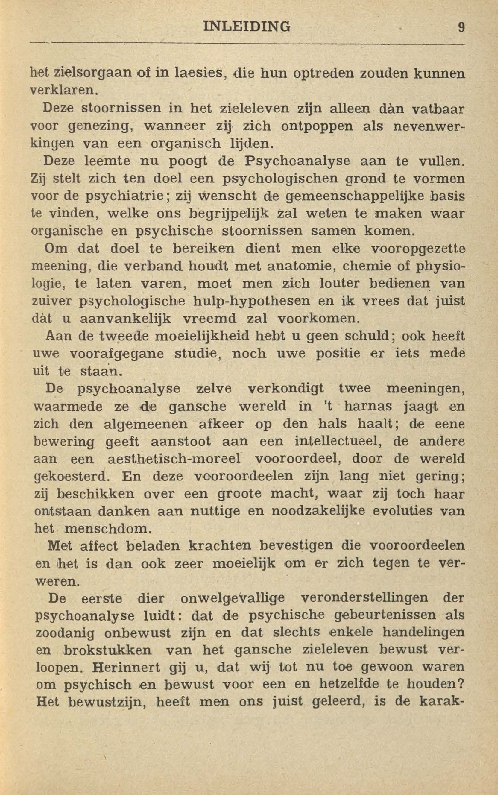 INLEIDING 9

het zielsorgaan of in laesies, die hun optreden zouden kunnen verklaren.

Deze stoornissen in het zieleleven zijn alleen dàn vatbaar voor genezing, wanneer zij zich ontpoppen als nevenwerkingen van een organisch lijden.

Deze leemte nu poogt de Psychoanalyse aan te vullen. Zij stelt zich ten doel een psychologischen grond te vormen voor de psychiatrie; zij wenscht de gemeenschappelijke basis te vinden, welke ons begrijpelijk zal weten te maken waar organische en psychische stoornissen samen komen.

Om dat doel te bereiken dient men elke vooropgezette meening, die verband houdt met anatomie, chemie of physiologie, te laten varen, moet men zich louter bedienen van zuiver psychologische hulp-hypothesen en ik vrees dat juist dàt u aanvankelijk vreemd zal voorkomen.

Aan de tweede moeielijkheid hebt u geen schuld; ook heeft uwe voorafgegane studie, noch uwe positie er iets mede uit te staan.

De psychoanalyse zelve verkondigt twee meeningen, waarmede ze de gansche wereld in 't harnas jaagt en zich den algemeenen afkeer op den hals haalt; de eene bewering geeft aanstoot aan een intellectueel, de andere aan een aesthetisch-moreel vooroordeel, door de wereld gekoesterd. En deze vooroordeelen zijn lang niet gering; zij beschikken over een groote macht, waar zij toch haar ontstaan danken aan nuttige en noodzakelijke evoluties van het menschdom.

Met affect beladen krachten bevestigen die vooroordeelen en het is dan ook zeer moeielijk om er zich tegen te verweren.

De eerste dier onwelgevallige veronderstellingen der psychoanalyse luidt: dat de psychische gebeurtenissen als zoodanig onbewust zijn en dat slechts enkele handelingen en brokstukken van het gansche zieleleven bewust verloopen. Herinnert gij u, dat wij tot nu toe gewoon waren om psychisch en bewust voor een en hetzelfde te houden? Het bewustzijn, heeft men ons juist geleerd, is de karak-